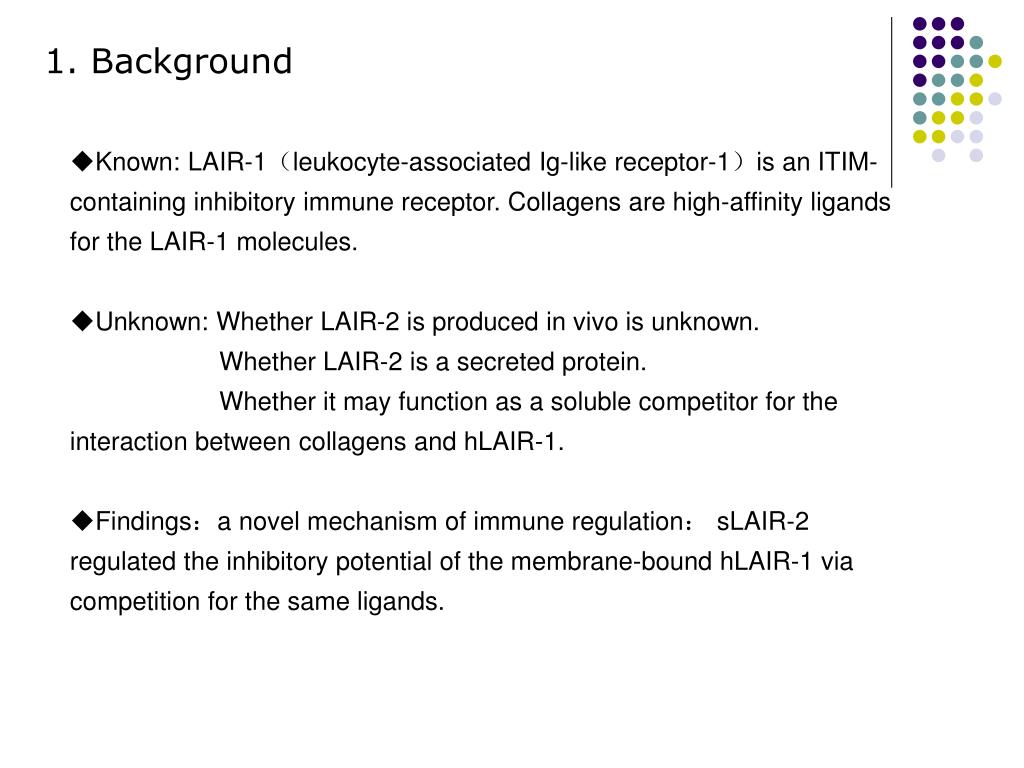 1. Background

◆Known: LAIR-1（leukocyte-associated Ig-like receptor-1）is an ITIM-containing inhibitory immune receptor. Collagens are high-affinity ligands for the LAIR-1 molecules.

◆Unknown: Whether LAIR-2 is produced in vivo is unknown.
Whether LAIR-2 is a secreted protein.
Whether it may function as a soluble competitor for the interaction between collagens and hLAIR-1.

◆Findings：a novel mechanism of immune regulation： sLAIR-2 regulated the inhibitory potential of the membrane-bound hLAIR-1 via competition for the same ligands.